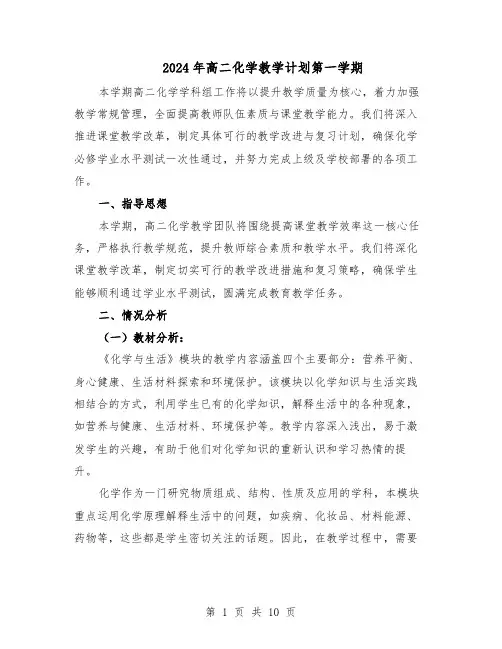 2024年高二化学教学计划第一学期

本学期高二化学学科组工作将以提升教学质量为核心，着力加强教学常规管理，全面提高教师队伍素质与课堂教学能力。我们将深入推进课堂教学改革，制定具体可行的教学改进与复习计划，确保化学必修学业水平测试一次性通过，并努力完成上级及学校部署的各项工作。

一、指导思想

本学期，高二化学教学团队将围绕提高课堂教学效率这一核心任务，严格执行教学规范，提升教师综合素质和教学水平。我们将深化课堂教学改革，制定切实可行的教学改进措施和复习策略，确保学生能够顺利通过学业水平测试，圆满完成教育教学任务。

二、情况分析

（一）教材分析：

《化学与生活》模块的教学内容涵盖四个主要部分：营养平衡、身心健康、生活材料探索和环境保护。该模块以化学知识与生活实践相结合的方式，利用学生已有的化学知识，解释生活中的各种现象，如营养与健康、生活材料、环境保护等。教学内容深入浅出，易于激发学生的兴趣，有助于他们对化学知识的重新认识和学习热情的提升。

化学作为一门研究物质组成、结构、性质及应用的学科，本模块重点运用化学原理解释生活中的问题，如疾病、化妆品、材料能源、药物等，这些都是学生密切关注的话题。因此，在教学过程中，需要

第 1 页 共 10 页